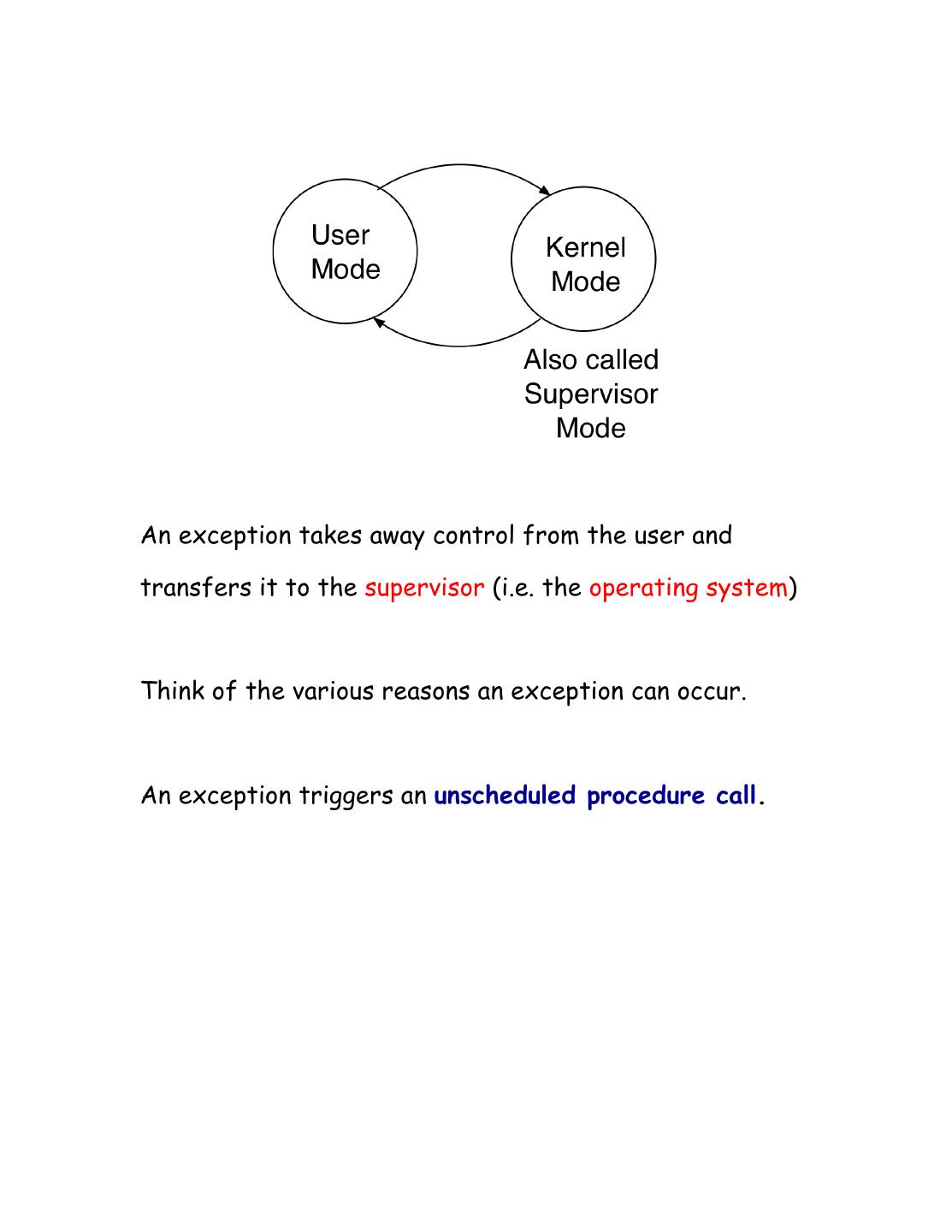 User Mode

Kernel Mode

Also called Supervisor Mode

An exception takes away control from the user and transfers it to the supervisor (i.e. the operating system)

Think of the various reasons an exception can occur.

An exception triggers an unscheduled procedure call.